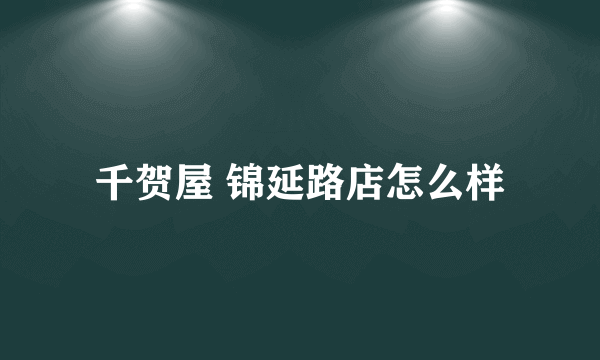 千贺屋 锦延路店怎么样